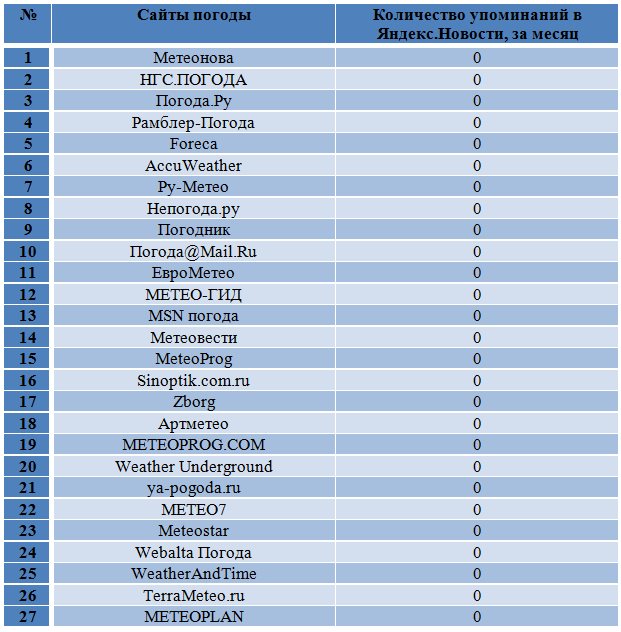 | № | Сайты погоды | Количество упоминаний в Яндекс.Новости, за месяц |
|---|---|---|
| 1 | Метеонова | 0 |
| 2 | НГС.ПОГОДА | 0 |
| 3 | Погода.Ру | 0 |
| 4 | Рамблер-Погода | 0 |
| 5 | Foreca | 0 |
| 6 | AccuWeather | 0 |
| 7 | Ру-Метео | 0 |
| 8 | Непогода.ру | 0 |
| 9 | Погодник | 0 |
| 10 | Погода@Mail.Ru | 0 |
| 11 | ЕвроМетео | 0 |
| 12 | МЕТЕО-ГИД | 0 |
| 13 | MSN погода | 0 |
| 14 | Метеовести | 0 |
| 15 | MeteoProg | 0 |
| 16 | Sinoptik.com.ru | 0 |
| 17 | Zborg | 0 |
| 18 | Артметео | 0 |
| 19 | METEOPROG.COM | 0 |
| 20 | Weather Underground | 0 |
| 21 | ya-pogoda.ru | 0 |
| 22 | МЕТЕО7 | 0 |
| 23 | Meteostar | 0 |
| 24 | Webalta Погода | 0 |
| 25 | WeatherAndTime | 0 |
| 26 | TerraMeteo.ru | 0 |
| 27 | METEOPLAN | 0 |